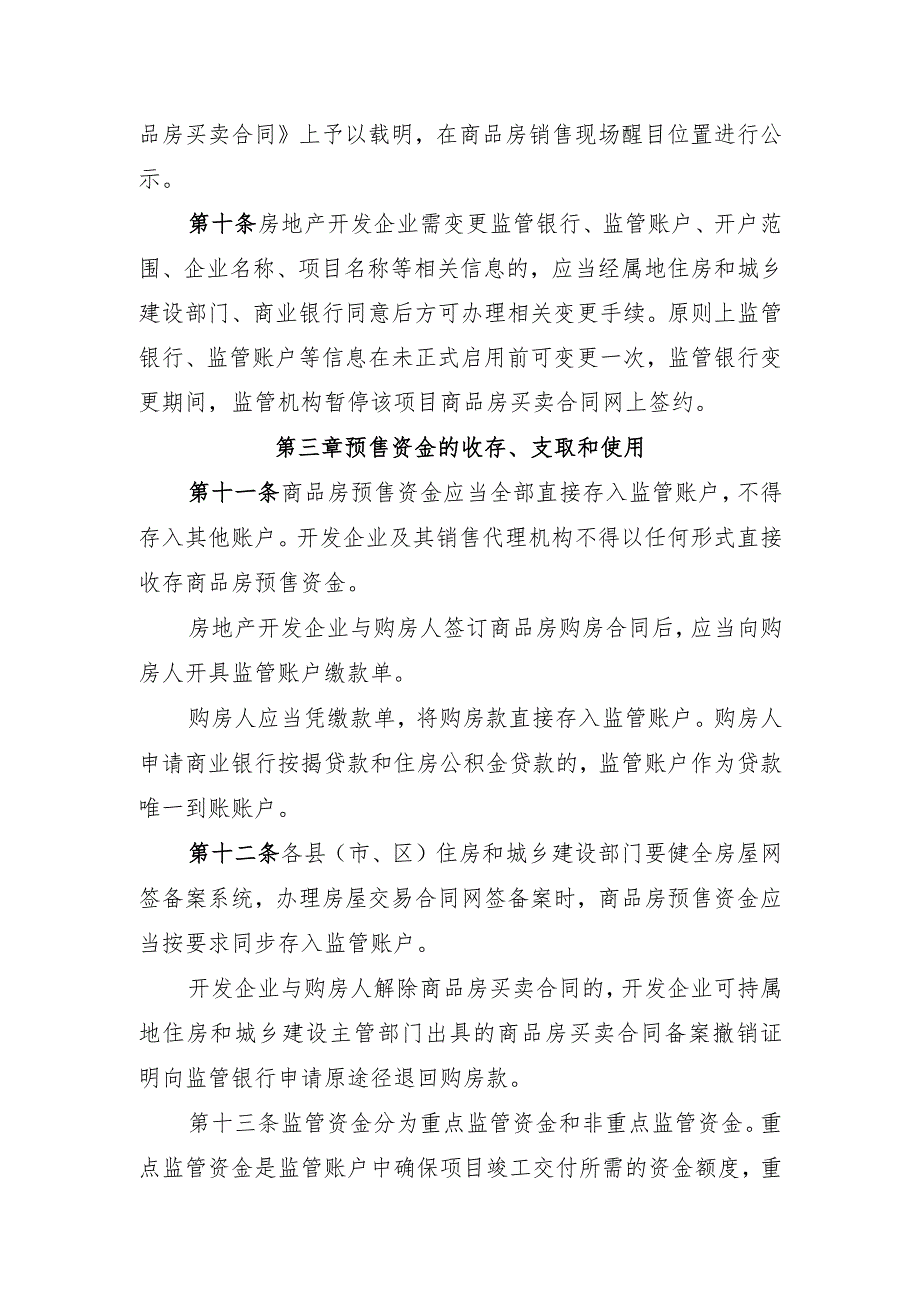 品房买卖合同》上予以载明，在商品房销售现场醒目位置进行公示。

第十条房地产开发企业需变更监管银行、监管账户、开户范围、企业名称、项目名称等相关信息的，应当经属地住房和城乡建设部门、商业银行同意后方可办理相关变更手续。原则上监管银行、监管账户等信息在未正式启用前可变更一次，监管银行变更期间，监管机构暂停该项目商品房买卖合同网上签约。

第三章预售资金的收存、支取和使用

第十一条商品房预售资金应当全部直接存入监管账户，不得存入其他账户。开发企业及其销售代理机构不得以任何形式直接收存商品房预售资金。

房地产开发企业与购房人签订商品房购房合同后，应当向购房人开具监管账户缴款单。

购房人应当凭缴款单，将购房款直接存入监管账户。购房人申请商业银行按揭贷款和住房公积金贷款的，监管账户作为贷款唯一到账账户。

第十二条各县（市、区）住房和城乡建设部门要健全房屋网签备案系统，办理房屋交易合同网签备案时，商品房预售资金应当按要求同步存入监管账户。

开发企业与购房人解除商品房买卖合同的，开发企业可持属地住房和城乡建设主管部门出具的商品房买卖合同备案撤销证明向监管银行申请原途径退回购房款。

第十三条监管资金分为重点监管资金和非重点监管资金。重点监管资金是监管账户中确保项目竣工交付所需的资金额度，重